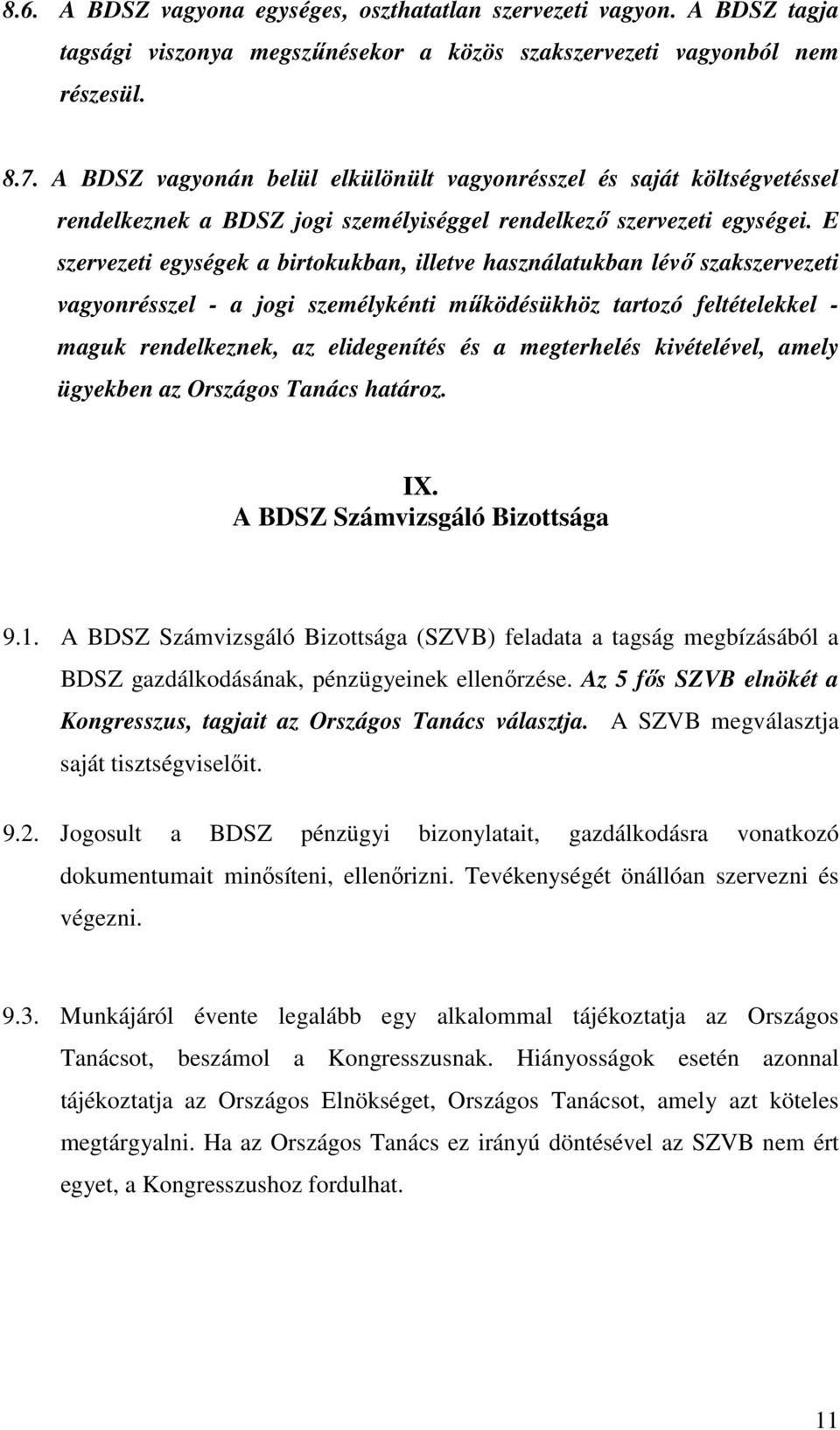 8.6. A BDSZ vagyona egységes, oszthatatlan szervezeti vagyon. A BDSZ tagja tagsági viszonya megszűnésekor a közös szakszervezeti vagyonból nem részesül.

8.7. A BDSZ vagyonán belül elkülönült vagyonrésszel és saját költségvetéssel rendelkeznek a BDSZ jogi személyiséggel rendelkező szervezeti egységei. E szervezeti egységek a birtokukban, illetve használatukban lévő szakszervezeti vagyonrésszel - a jogi személykénti működésükhöz tartozó feltételekkel - maguk rendelkeznek, az elidegenítés és a megterhelés kivételével, amely ügyekben az Országos Tanács határoz.

IX.
A BDSZ Számvizsgáló Bizottsága

9.1. A BDSZ Számvizsgáló Bizottsága (SZVB) feladata a tagság megbízásából a BDSZ gazdálkodásának, pénzügyeinek ellenőrzése. Az 5 fős SZVB elnökét a Kongresszus, tagjait az Országos Tanács választja. A SZVB megválasztja saját tisztségviselőit.

9.2. Jogosult a BDSZ pénzügyi bizonylatait, gazdálkodásra vonatkozó dokumentumait minősíteni, ellenőrizni. Tevékenységét önállóan szervezni és végezni.

9.3. Munkájáról évente legalább egy alkalommal tájékoztatja az Országos Tanácsot, beszámol a Kongresszusnak. Hiányosságok esetén azonnal tájékoztatja az Országos Elnökséget, Országos Tanácsot, amely azt köteles megtárgyalni. Ha az Országos Tanács ez irányú döntésével az SZVB nem ért egyet, a Kongresszushoz fordulhat.

11